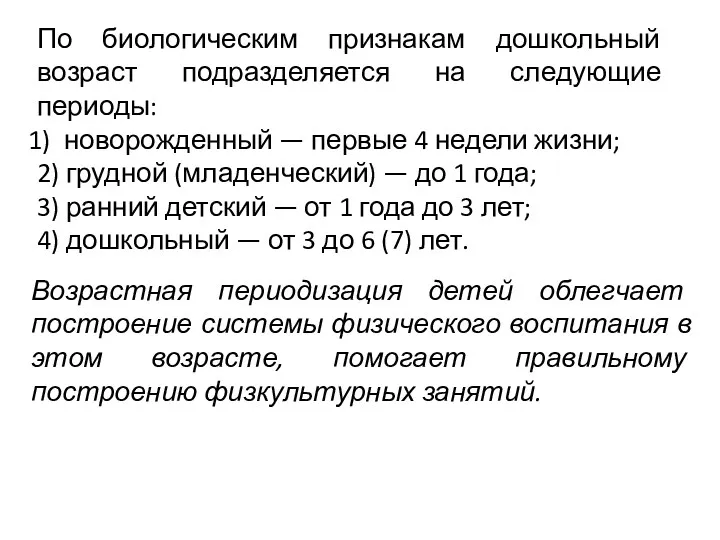 По биологическим признакам дошкольный возраст подразделяется на следующие периоды:
1) новорожденный — первые 4 недели жизни;
2) грудной (младенческий) — до 1 года;
3) ранний детский — от 1 года до 3 лет;
4) дошкольный — от 3 до 6 (7) лет.

Возрастная периодизация детей облегчает построение системы физического воспитания в этом возрасте, помогает правильному построению физкультурных занятий.